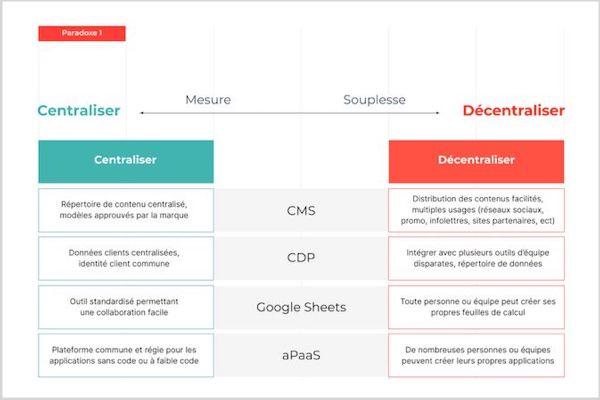 Paradoxe 1

Centraliser

Mesure

Souplesse

Décentraliser

| Centraliser | | Décentraliser |
|---|---|---|
| Répertoire de contenu centralisé, modèles approuvés par la marque | CMS | Distribution des contenus facilités, multiples usages (réseaux sociaux, promo, infolettres, sites partenaires, ect) |
| Données clients centralisées, identité client commune | CDP | Intégrer avec plusieurs outils d'équipe disparates, répertoire de données |
| Outil standardisé permettant une collaboration facile | Google Sheets | Toute personne ou équipe peut créer ses propres feuilles de calcul |
| Plateforme commune et régie pour les applications sans code ou à faible code | aPaaS | De nombreuses personnes ou équipes peuvent créer leurs propres applications |